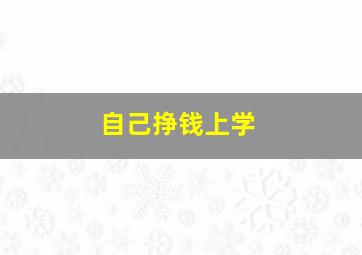 自己挣钱上学